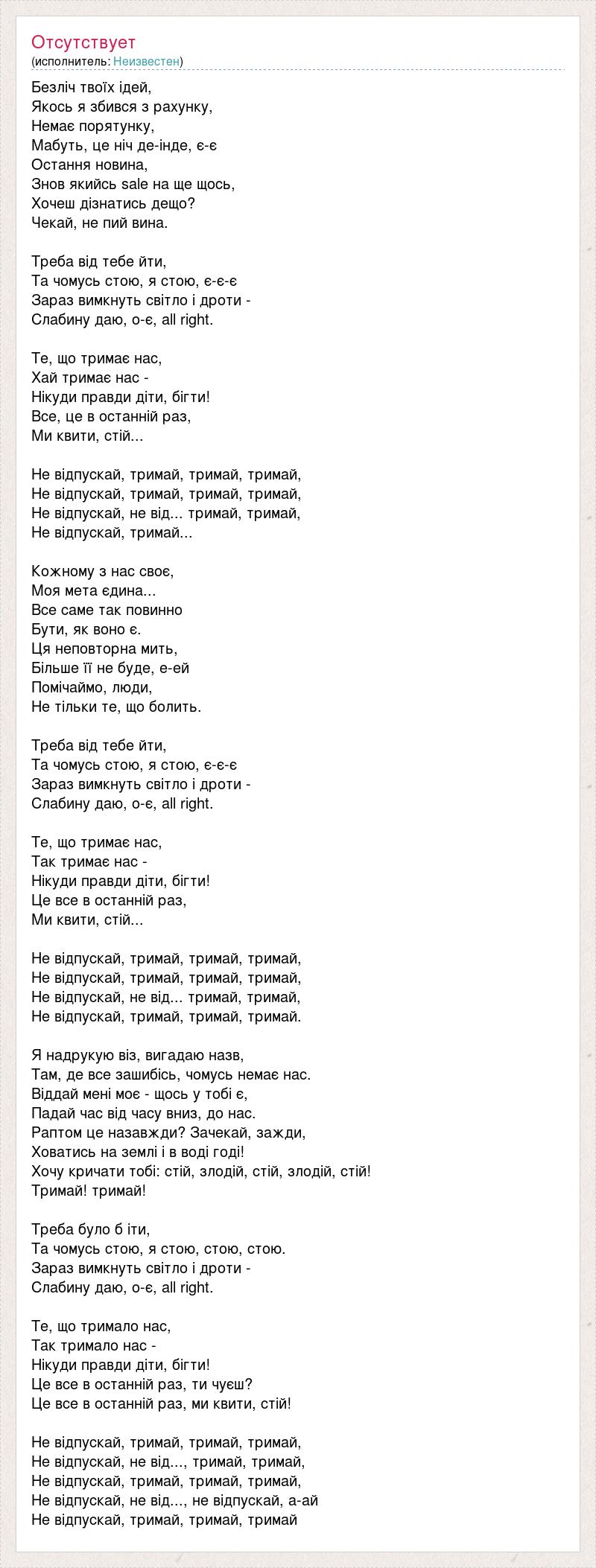 Отсутствует
(исполнитель: Неизвестен)

Безліч твоїх ідей,
Якось я збився з рахунку,
Немає порятунку,
Мабуть, це ніч де-інде, є-є
Остання новина,
Знов якийсь sale на ще щось,
Хочеш дізнатись дещо?
Чекай, не пий вина.

Треба від тебе йти,
Та чомусь стою, я стою, є-є-є
Зараз вимкнуть світло і дроти -
Слабину даю, о-є, all right.

Те, що тримає нас,
Хай тримає нас -
Нікуди правди діти, бігти!
Все, це в останній раз,
Ми квити, стій...

Не відпускай, тримай, тримай, тримай,
Не відпускай, тримай, тримай, тримай,
Не відпускай, не від... тримай, тримай,
Не відпускай, тримай...

Кожному з нас своє,
Моя мета єдина...
Все саме так повинно
Бути, як воно є.
Ця неповторна мить,
Більше її не буде, е-ей
Помічаймо, люди,
Не тільки те, що болить.

Треба від тебе йти,
Та чомусь стою, я стою, є-є-є
Зараз вимкнуть світло і дроти -
Слабину даю, о-є, all right.

Те, що тримає нас,
Так тримає нас -
Нікуди правди діти, бігти!
Це все в останній раз,
Ми квити, стій...

Не відпускай, тримай, тримай, тримай,
Не відпускай, тримай, тримай, тримай,
Не відпускай, не від... тримай, тримай,
Не відпускай, тримай, тримай, тримай.

Я надрукую віз, вигадаю назв,
Там, де все зашибісь, чомусь немає нас.
Віддай мені моє - щось у тобі є,
Падай час від часу вниз, до нас.
Раптом це назавжди? Зачекай, зажди,
Ховатись на землі і в воді годі!
Хочу кричати тобі: стій, злодій, стій, злодій, стій!
Тримай! тримай!

Треба було б іти,
Та чомусь стою, я стою, стою, стою.
Зараз вимкнуть світло і дроти -
Слабину даю, о-є, all right.

Те, що тримало нас,
Так тримало нас -
Нікуди правди діти, бігти!
Це все в останній раз, ти чуєш?
Це все в останній раз, ми квити, стій!

Не відпускай, тримай, тримай, тримай,
Не відпускай, не від..., тримай, тримай,
Не відпускай, тримай, тримай, тримай,
Не відпускай, не від..., не відпускай, а-ай
Не відпускай, тримай, тримай, тримай